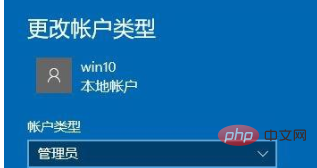 更改帐户类型

win10
本地帐户

帐户类型

管理员

php 中文网